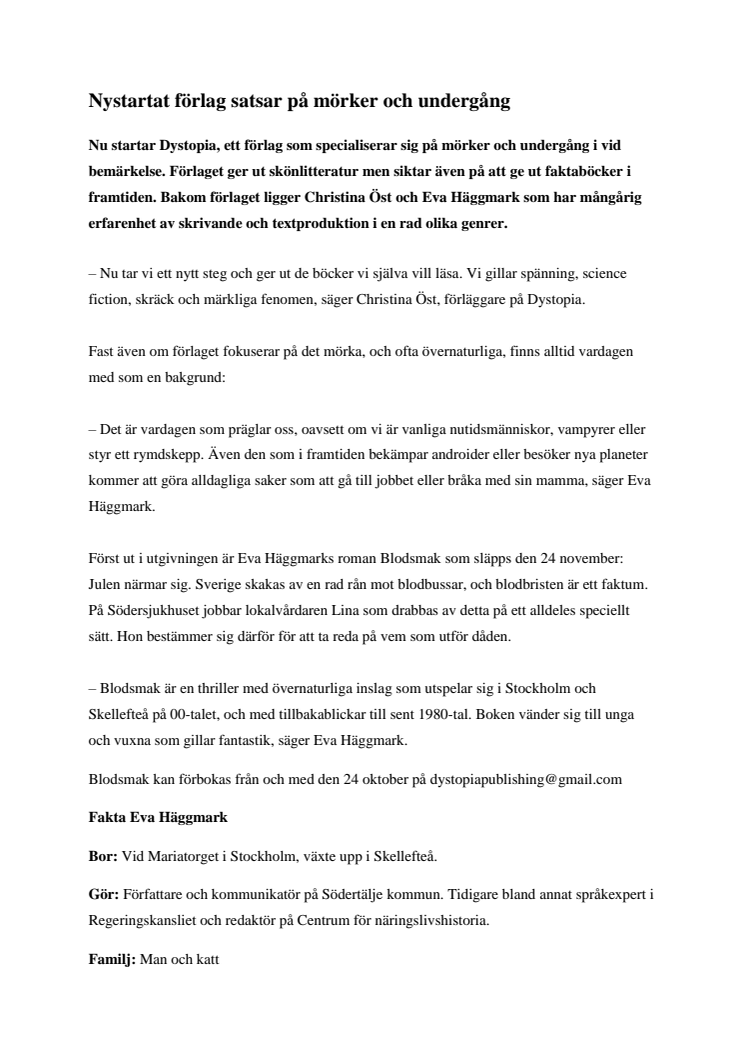 Nystartat förlag satsar på mörker och undergång

Nu startar Dystopia, ett förlag som specialiserar sig på mörker och undergång i vid bemärkelse. Förlaget ger ut skönlitteratur men siktar även på att ge ut faktaböcker i framtiden. Bakom förlaget ligger Christina Öst och Eva Häggmark som har mångårig erfarenhet av skrivande och textproduktion i en rad olika genrer.

– Nu tar vi ett nytt steg och ger ut de böcker vi själva vill läsa. Vi gillar spänning, science fiction, skräck och märkliga fenomen, säger Christina Öst, förläggare på Dystopia.

Fast även om förlaget fokuserar på det mörka, och ofta övernaturliga, finns alltid vardagen med som en bakgrund:

– Det är vardagen som präglar oss, oavsett om vi är vanliga nutidsmänniskor, vampyrer eller styr ett rymdskepp. Även den som i framtiden bekämpar androider eller besöker nya planeter kommer att göra alldagliga saker som att gå till jobbet eller bråka med sin mamma, säger Eva Häggmark.

Först ut i utgivningen är Eva Häggmarks roman Blodsmak som släpps den 24 november: Julen närmar sig. Sverige skakas av en rad rån mot blodbussar, och blodbristen är ett faktum. På Södersjukhuset jobbar lokalvårdaren Lina som drabbas av detta på ett alldeles speciellt sätt. Hon bestämmer sig därför för att ta reda på vem som utför dåden.

– Blodsmak är en thriller med övernaturliga inslag som utspelar sig i Stockholm och Skellefteå på 00-talet, och med tillbakablickar till sent 1980-tal. Boken vänder sig till unga och vuxna som gillar fantastik, säger Eva Häggmark.

Blodsmak kan förbokas från och med den 24 oktober på dystopiapublishing@gmail.com

Fakta Eva Häggmark

Bor: Vid Mariatorget i Stockholm, växte upp i Skellefteå.

Gör: Författare och kommunikatör på Södertälje kommun. Tidigare bland annat språkexpert i Regeringskansliet och redaktör på Centrum för näringslivshistoria.

Familj: Man och katt